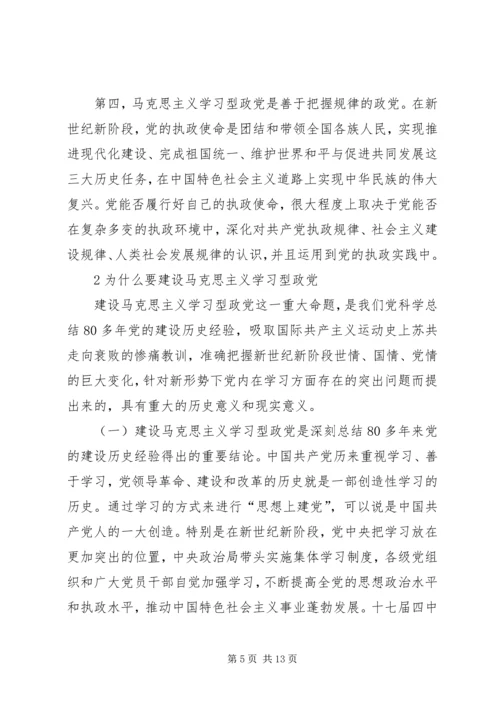 第四，马克思主义学习型政党是善于把握规律的政党。在新世纪新阶段，党的执政使命是团结和带领全国各族人民，实现推进现代化建设、完成祖国统一、维护世界和平与促进共同发展这三大历史任务，在中国特色社会主义道路上实现中华民族的伟大复兴。党能否履行好自己的执政使命，很大程度上取决于党能否在复杂多变的执政环境中，深化对共产党执政规律、社会主义建设规律、人类社会发展规律的认识，并且运用到党的执政实践中。

2 为什么要建设马克思主义学习型政党

建设马克思主义学习型政党这一重大命题，是我们党科学总结 80 多年党的建设历史经验，吸取国际共产主义运动史上苏共走向衰败的惨痛教训，准确把握新世纪新阶段世情、国情、党情的巨大变化，针对新形势下党内在学习方面存在的突出问题而提出来的，具有重大的历史意义和现实意义。

（一）建设马克思主义学习型政党是深刻总结 80 多年来党的建设历史经验得出的重要结论。中国共产党历来重视学习、善于学习，党领导革命、建设和改革的历史就是一部创造性学习的历史。通过学习的方式来进行“思想上建党”，可以说是中国共产党人的一大创造。特别是在新世纪新阶段，党中央把学习放在更加突出的位置，中央政治局带头实施集体学习制度，各级党组织和广大党员干部自觉加强学习，不断提高全党的思想政治水平和执政水平，推动中国特色社会主义事业蓬勃发展。十七届四中

第 5 页 共 13 页